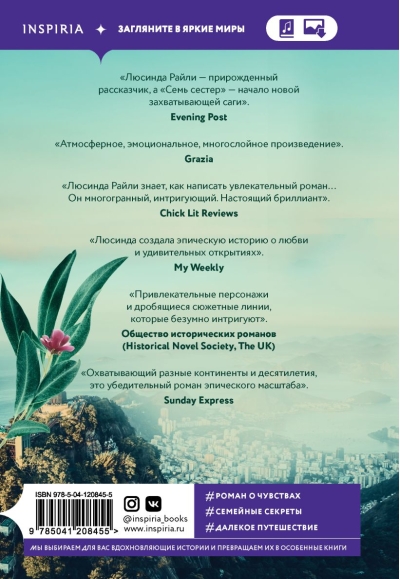 INSPIRIA ✦ ЗАГЛЯНИТЕ В ЯРКИЕ МИРЫ

«Люсинда Райли — прирожденный рассказчик, а «Семь сестер» — начало новой захватывающей саги».
Evening Post

«Атмосферное, эмоциональное, многослойное произведение».
Grazia

«Люсинда Райли знает, как написать увлекательный роман… Он многогранный, интригующий. Настоящий бриллиант».
Chick Lit Reviews

«Люсинда создала эпическую историю о любви и удивительных открытиях».
My Weekly

«Привлекательные персонажи и дробящиеся сюжетные линии, которые безумно интригуют».
Общество исторических романов (Historical Novel Society, The UK)

«Охватывающий разные континенты и десятилетия, это убедительный роман эпического масштаба».
Sunday Express

ISBN 978-5-04-120845-5
9 785041 208455 >

@inspiria_books
www.inspiria.ru

#РОМАН О ЧУВСТВАХ
#СЕМЕЙНЫЕ СЕКРЕТЫ
#ДАЛЕКОЕ ПУТЕШЕСТВИЕ

МЫ ВЫБИРАЕМ ДЛЯ ВАС ВДОХНОВЛЯЮЩИЕ ИСТОРИИ И ПРЕВРАЩАЕМ ИХ В ОСОБЕННЫЕ КНИГИ